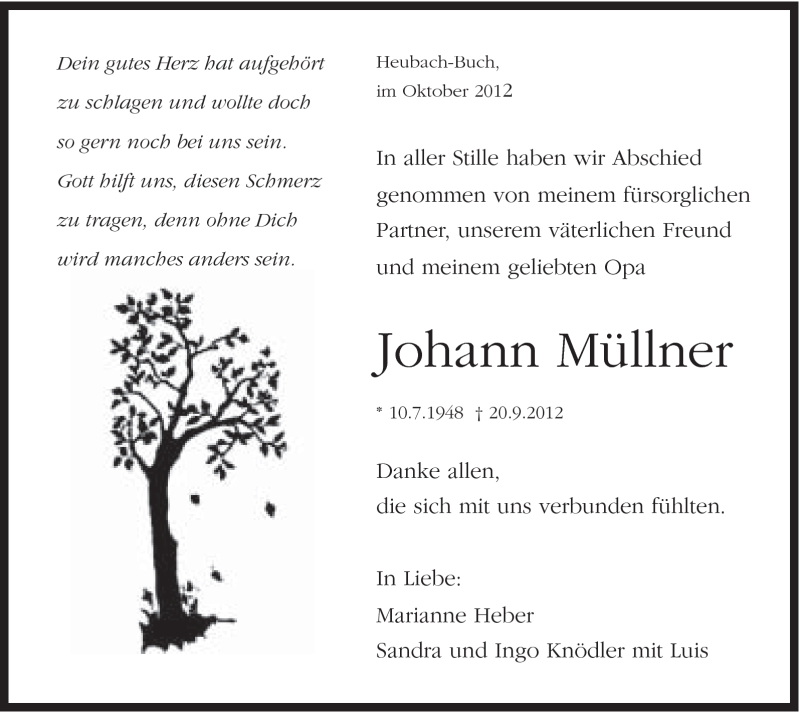 Dein gutes Herz hat aufgehört zu schlagen und wollte doch so gern noch bei uns sein. Gott hilft uns, diesen Schmerz zu tragen, denn ohne Dich wird manches anders sein.

Heubach-Buch,
im Oktober 2012

In aller Stille haben wir Abschied genommen von meinem fürsorglichen Partner, unserem väterlichen Freund und meinem geliebten Opa

Johann Müllner

* 10.7.1948 † 20.9.2012

Danke allen,
die sich mit uns verbunden fühlten.

In Liebe:
Marianne Heber
Sandra und Ingo Knödler mit Luis